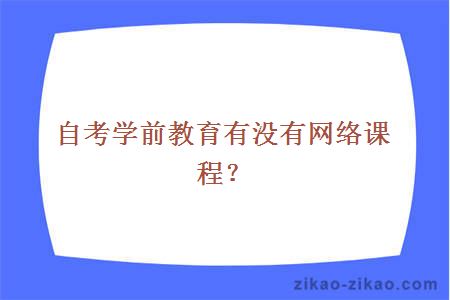 自考学前教育有没有网络课程？

zikao-zikao.com